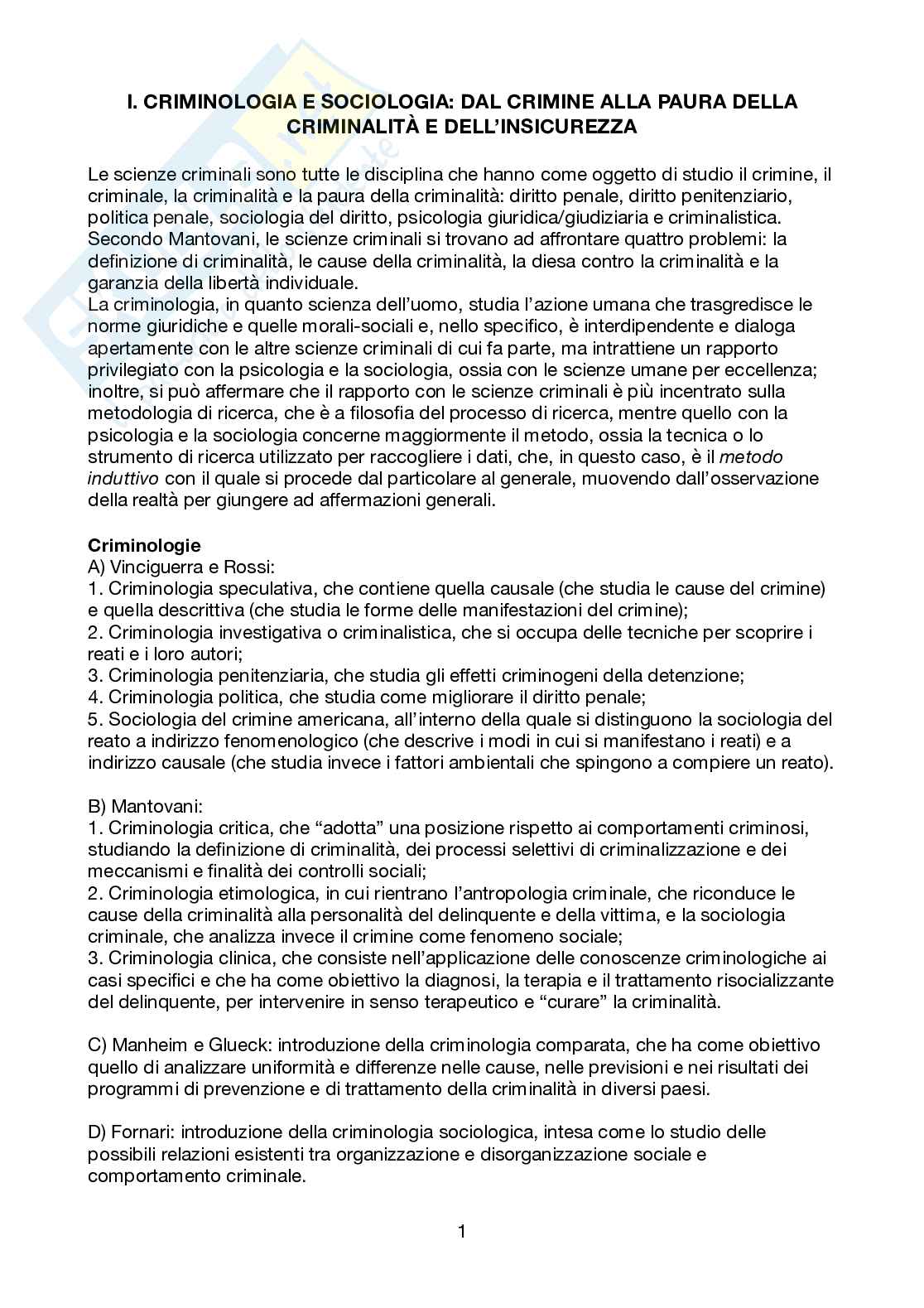 I. CRIMINOLOGIA E SOCIOLOGIA: DAL CRIMINE ALLA PAURA DELLA CRIMINALITÀ E DELL'INSICUREZZA

Le scienze criminali sono tutte le disciplina che hanno come oggetto di studio il crimine, il criminale, la criminalità e la paura della criminalità: diritto penale, diritto penitenziario, politica penale, sociologia del diritto, psicologia giuridica/giudiziaria e criminalistica. Secondo Mantovani, le scienze criminali si trovano ad affrontare quattro problemi: la definizione di criminalità, le cause della criminalità, la diesa contro la criminalità e la garanzia della libertà individuale.
La criminologia, in quanto scienza dell'uomo, studia l'azione umana che trasgredisce le norme giuridiche e quelle morali-sociali e, nello specifico, è interdipendente e dialoga apertamente con le altre scienze criminali di cui fa parte, ma intrattiene un rapporto privilegiato con la psicologia e la sociologia, ossia con le scienze umane per eccellenza; inoltre, si può affermare che il rapporto con le scienze criminali è più incentrato sulla metodologia di ricerca, che è a filosofia del processo di ricerca, mentre quello con la psicologia e la sociologia concerne maggiormente il metodo, ossia la tecnica o lo strumento di ricerca utilizzato per raccogliere i dati, che, in questo caso, è il metodo induttivo con il quale si procede dal particolare al generale, muovendo dall'osservazione della realtà per giungere ad affermazioni generali.

Criminologie
A) Vinciguerra e Rossi:
1. Criminologia speculativa, che contiene quella causale (che studia le cause del crimine) e quella descrittiva (che studia le forme delle manifestazioni del crimine);
2. Criminologia investigativa o criminalistica, che si occupa delle tecniche per scoprire i reati e i loro autori;
3. Criminologia penitenziaria, che studia gli effetti criminogeni della detenzione;
4. Criminologia politica, che studia come migliorare il diritto penale;
5. Sociologia del crimine americana, all'interno della quale si distinguono la sociologia del reato a indirizzo fenomenologico (che descrive i modi in cui si manifestano i reati) e a indirizzo causale (che studia invece i fattori ambientali che spingono a compiere un reato).

B) Mantovani:
1. Criminologia critica, che "adotta" una posizione rispetto ai comportamenti criminosi, studiando la definizione di criminalità, dei processi selettivi di criminalizzazione e dei meccanismi e finalità dei controlli sociali;
2. Criminologia etimologica, in cui rientrano l'antropologia criminale, che riconduce le cause della criminalità alla personalità del delinquente e della vittima, e la sociologia criminale, che analizza invece il crimine come fenomeno sociale;
3. Criminologia clinica, che consiste nell'applicazione delle conoscenze criminologiche ai casi specifici e che ha come obiettivo la diagnosi, la terapia e il trattamento risocializzante del delinquente, per intervenire in senso terapeutico e "curare" la criminalità.

C) Manheim e Glueck: introduzione della criminologia comparata, che ha come obiettivo quello di analizzare uniformità e differenze nelle cause, nelle previsioni e nei risultati dei programmi di prevenzione e di trattamento della criminalità in diversi paesi.

D) Fornari: introduzione della criminologia sociologica, intesa come lo studio delle possibili relazioni esistenti tra organizzazione e disorganizzazione sociale e comportamento criminale.

1